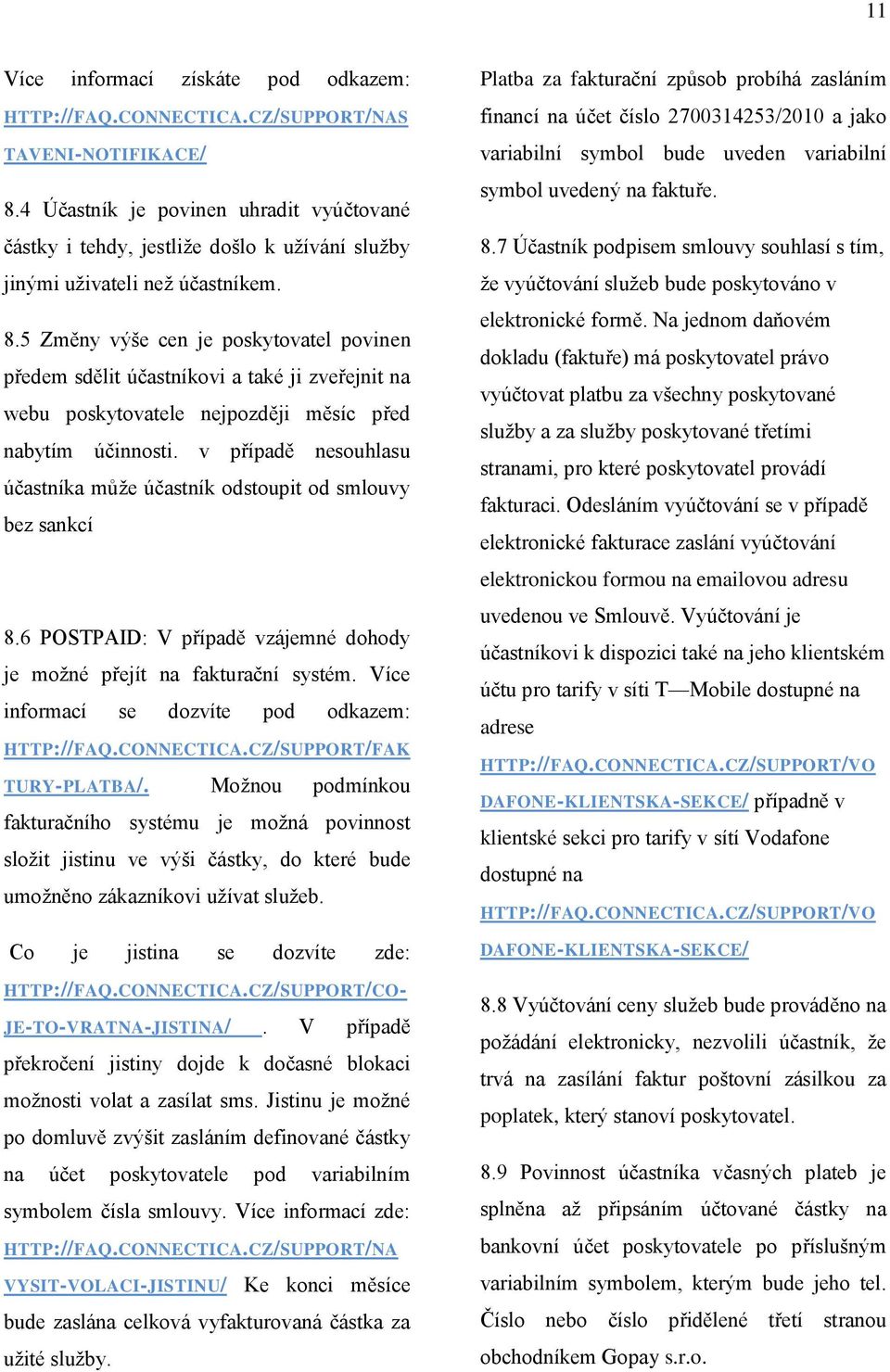 11

Více informací získáte pod odkazem: HTTP://FAQ.CONNECTICA.CZ/SUPPORT/NASTAVENI-NOTIFIKACE/

8.4 Účastník je povinen uhradit vyúčtované částky i tehdy, jestliže došlo k užívání služby jinými uživateli než účastníkem.

8.5 Změny výše cen je poskytovatel povinen předem sdělit účastníkovi a také ji zveřejnit na webu poskytovatele nejpozději měsíc před nabytím účinnosti. v případě nesouhlasu účastníka může účastník odstoupit od smlouvy bez sankcí

8.6 POSTPAID: V případě vzájemné dohody je možné přejít na fakturační systém. Více informací se dozvíte pod odkazem: HTTP://FAQ.CONNECTICA.CZ/SUPPORT/FAKTURY-PLATBA/. Možnou podmínkou fakturačního systému je možná povinnost složit jistinu ve výši částky, do které bude umožněno zákazníkovi užívat služeb.

Co je jistina se dozvíte zde: HTTP://FAQ.CONNECTICA.CZ/SUPPORT/CO-JE-TO-VRATNA-JISTINA/ . V případě překročení jistiny dojde k dočasné blokaci možnosti volat a zasílat sms. Jistinu je možné po domluvě zvýšit zasláním definované částky na účet poskytovatele pod variabilním symbolem čísla smlouvy. Více informací zde: HTTP://FAQ.CONNECTICA.CZ/SUPPORT/NAVYSIT-VOLACI-JISTINU/ Ke konci měsíce bude zaslána celková vyfakturovaná částka za užité služby.

Platba za fakturační způsob probíhá zasláním financí na účet číslo 2700314253/2010 a jako variabilní symbol bude uveden variabilní symbol uvedený na faktuře.

8.7 Účastník podpisem smlouvy souhlasí s tím, že vyúčtování služeb bude poskytováno v elektronické formě. Na jednom daňovém dokladu (faktuře) má poskytovatel právo vyúčtovat platbu za všechny poskytované služby a za služby poskytované třetími stranami, pro které poskytovatel provádí fakturaci. Odesláním vyúčtování se v případě elektronické fakturace zaslání vyúčtování elektronickou formou na emailovou adresu uvedenou ve Smlouvě. Vyúčtování je účastníkovi k dispozici také na jeho klientském účtu pro tarify v síti T—Mobile dostupné na adrese HTTP://FAQ.CONNECTICA.CZ/SUPPORT/VODAFONE-KLIENTSKA-SEKCE/ případně v klientské sekci pro tarify v sítí Vodafone dostupné na HTTP://FAQ.CONNECTICA.CZ/SUPPORT/VODAFONE-KLIENTSKA-SEKCE/

8.8 Vyúčtování ceny služeb bude prováděno na požádání elektronicky, nezvolili účastník, že trvá na zasílání faktur poštovní zásilkou za poplatek, který stanoví poskytovatel.

8.9 Povinnost účastníka včasných plateb je splněna až připsáním účtované částky na bankovní účet poskytovatele po příslušným variabilním symbolem, kterým bude jeho tel. Číslo nebo číslo přidělené třetí stranou obchodníkem Gopay s.r.o.